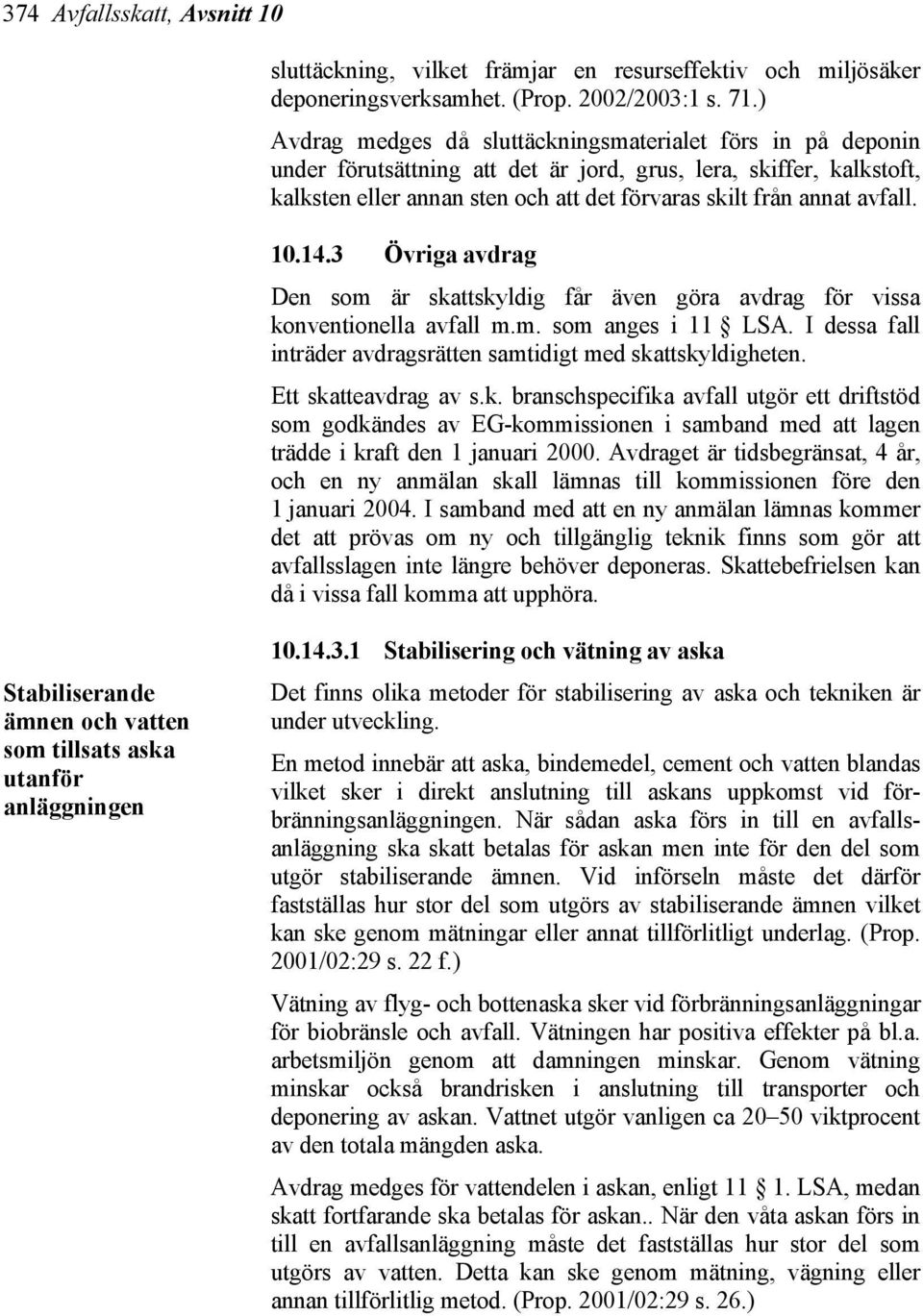 374 Avfallsskatt, Avsnitt 10

sluttäckning, vilket främjar en resurseffektiv och miljösäker deponeringsverksamhet. (Prop. 2002/2003:1 s. 71.)

Avdrag medges då sluttäckningsmaterialet förs in på deponin under förutsättning att det är jord, grus, lera, skiffer, kalkstoft, kalksten eller annan sten och att det förvaras skilt från annat avfall.

10.14.3 Övriga avdrag

Den som är skattskyldig får även göra avdrag för vissa konventionella avfall m.m. som anges i 11 § LSA. I dessa fall inträder avdragsrätten samtidigt med skattskyldigheten.

Ett skatteavdrag av s.k. branschspecifika avfall utgör ett driftstöd som godkändes av EG-kommissionen i samband med att lagen trädde i kraft den 1 januari 2000. Avdraget är tidsbegränsat, 4 år, och en ny anmälan skall lämnas till kommissionen före den 1 januari 2004. I samband med att en ny anmälan lämnas kommer det att prövas om ny och tillgänglig teknik finns som gör att avfallsslagen inte längre behöver deponeras. Skattebefrielsen kan då i vissa fall komma att upphöra.

10.14.3.1 Stabilisering och vätning av aska

Stabiliserande ämnen och vatten som tillsats aska utanför anläggningen

Det finns olika metoder för stabilisering av aska och tekniken är under utveckling.

En metod innebär att aska, bindemedel, cement och vatten blandas vilket sker i direkt anslutning till askans uppkomst vid förbränningsanläggningen. När sådan aska förs in till en avfallsanläggning ska skatt betalas för askan men inte för den del som utgör stabiliserande ämnen. Vid införseln måste det därför fastställas hur stor del som utgörs av stabiliserande ämnen vilket kan ske genom mätningar eller annat tillförlitligt underlag. (Prop. 2001/02:29 s. 22 f.)

Vätning av flyg- och bottenaska sker vid förbränningsanläggningar för biobränsle och avfall. Vätningen har positiva effekter på bl.a. arbetsmiljön genom att damningen minskar. Genom vätning minskar också brandrisken i anslutning till transporter och deponering av askan. Vattnet utgör vanligen ca 20–50 viktprocent av den totala mängden aska.

Avdrag medges för vattendelen i askan, enligt 11 § 1. LSA, medan skatt fortfarande ska betalas för askan.. När den våta askan förs in till en avfallsanläggning måste det fastställas hur stor del som utgörs av vatten. Detta kan ske genom mätning, vägning eller annan tillförlitlig metod. (Prop. 2001/02:29 s. 26.)